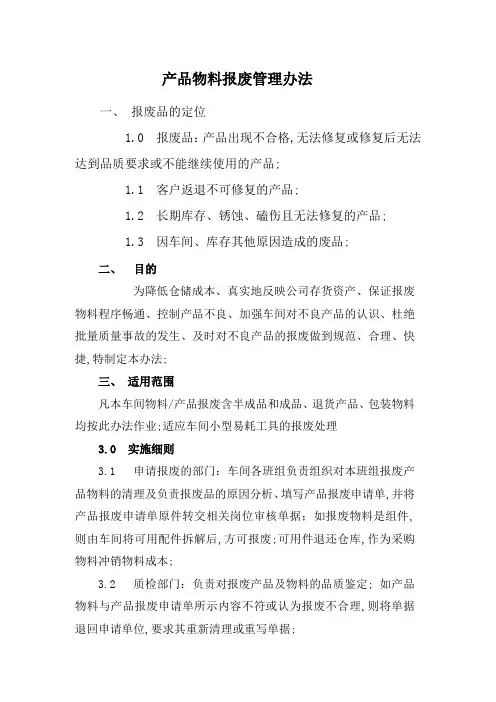 产品物料报废管理办法

一、 报废品的定位

1.0 报废品：产品出现不合格,无法修复或修复后无法达到品质要求或不能继续使用的产品；

1.1 客户返退不可修复的产品；

1.2 长期库存、锈蚀、磕伤且无法修复的产品；

1.3 因车间、库存其他原因造成的废品；

二、 目的

为降低仓储成本、真实地反映公司存货资产、保证报废物料程序畅通、控制产品不良、加强车间对不良产品的认识、杜绝批量质量事故的发生、及时对不良产品的报废做到规范、合理、快捷,特制定本办法；

三、 适用范围

凡本车间物料/产品报废含半成品和成品、退货产品、包装物料均按此办法作业;适应车间小型易耗工具的报废处理

3.0 实施细则

3.1 申请报废的部门：车间各班组负责组织对本班组报废产品物料的清理及负责报废品的原因分析、填写产品报废申请单,并将产品报废申请单原件转交相关岗位审核单据；如报废物料是组件,则由车间将可用配件拆解后,方可报废;可用件退还仓库,作为采购物料冲销物料成本；

3.2 质检部门：负责对报废产品及物料的品质鉴定；如产品物料与产品报废申请单所示内容不符或认为报废不合理,则将单据退回申请单位,要求其重新清理或重写单据；